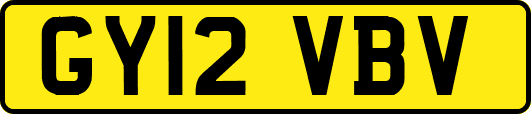 GY12 VBV